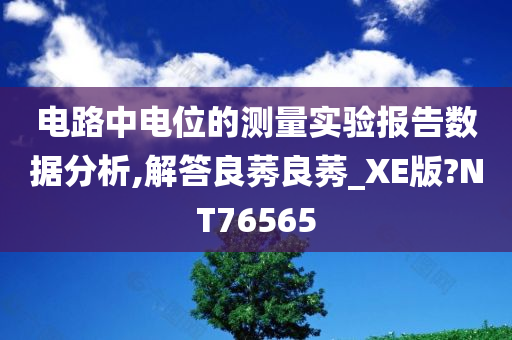 电路中电位的测量实验报告数据分析,解答良莠良莠_XE版?NT76565